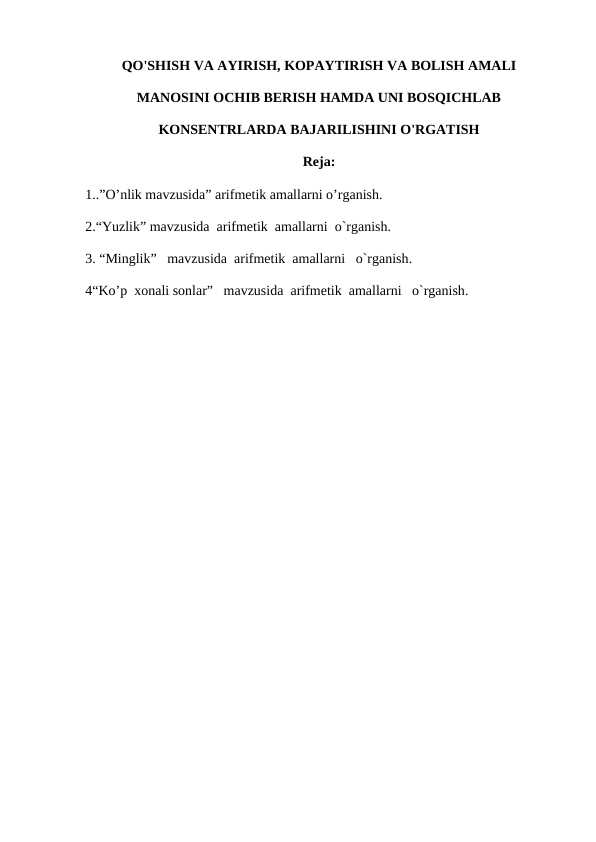 QO'SHISH VA AYIRISH, KOPAYTIRISH VA BOLISH AMALI MANOSINI OCHIB BERISH HAMDA UNI BOSQICHLAB KONSENTRLARDA BAJARILISHINI O'RGATISH

Reja:

1..”O’nlik mavzusida” arifmetik amallarni o’rganish.

2.“Yuzlik” mavzusida arifmetik amallarni o`rganish.

3. “Minglik” mavzusida arifmetik amallarni o`rganish.

4“Ko’p xonali sonlar” mavzusida arifmetik amallarni o`rganish.